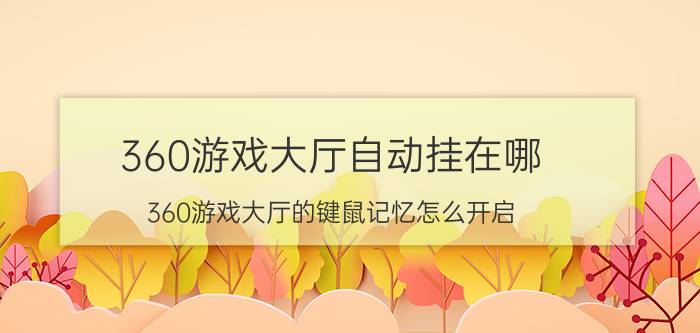 360游戏大厅自动挂在哪

360游戏大厅的键鼠记忆怎么开启